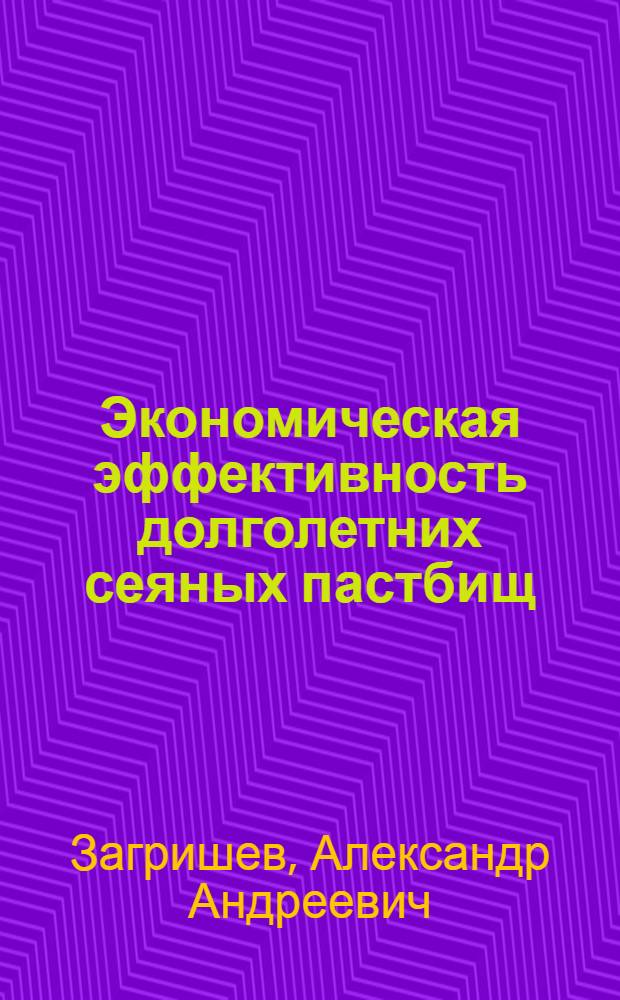 Экономическая эффективность долголетних сеяных пастбищ

Загришев, Александр Андреевич